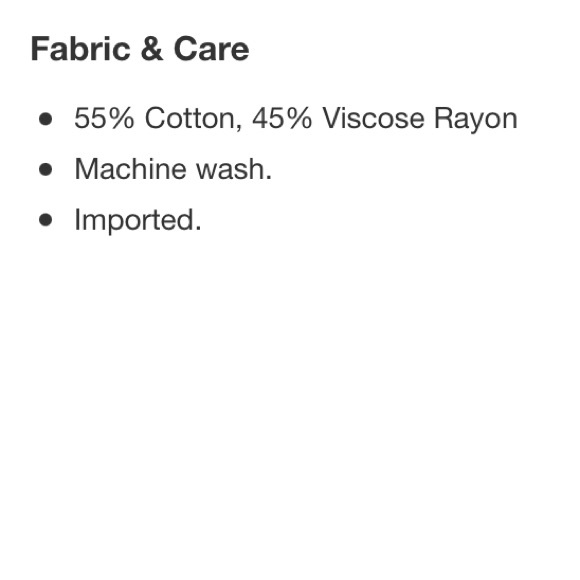 Fabric & Care

• 55% Cotton, 45% Viscose Rayon
• Machine wash.
• Imported.